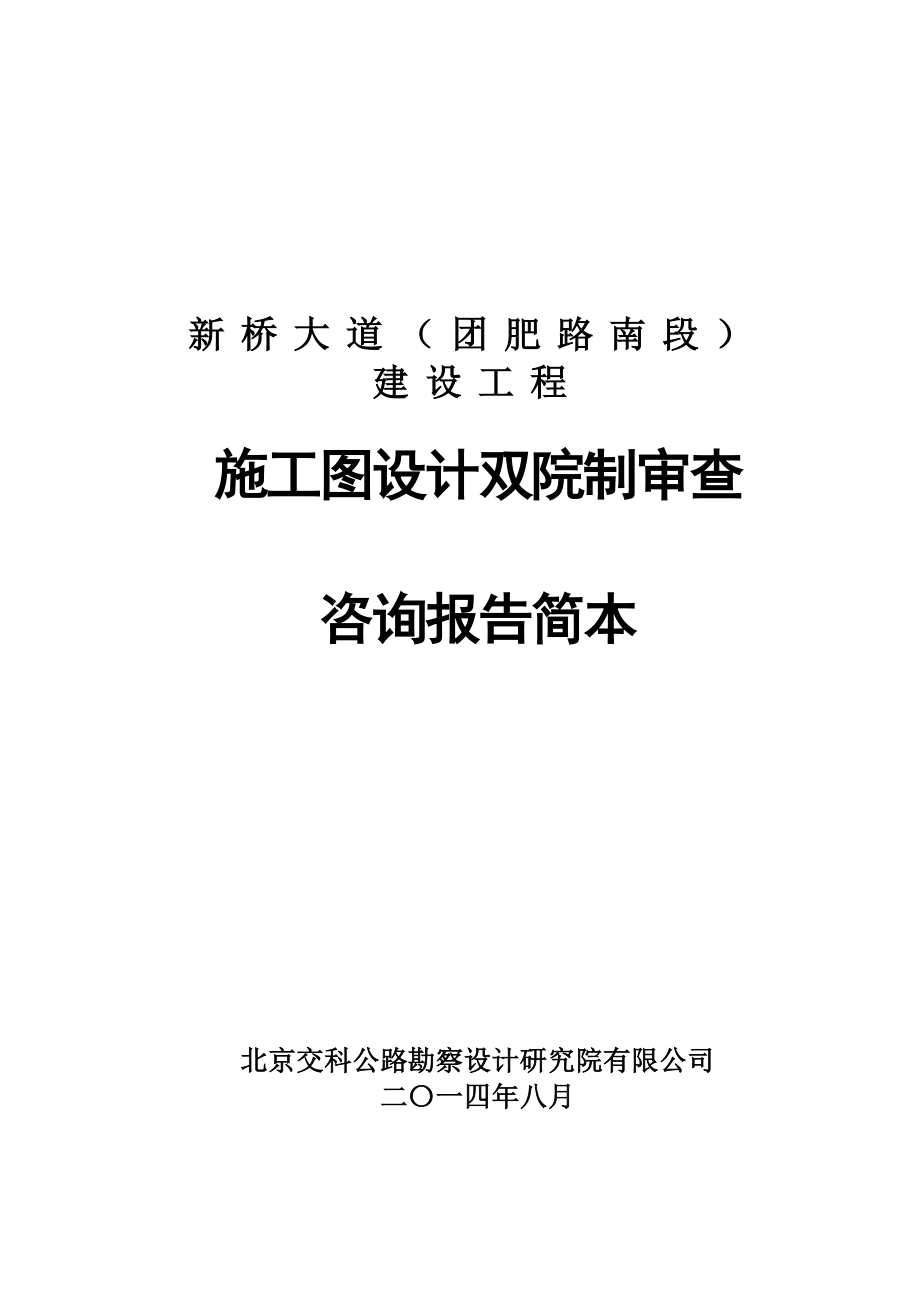 新桥大道（团肥路南段）
建设工程

施工图设计双院制审查

咨询报告简本

北京交科公路勘察设计研究院有限公司
二〇一四年八月